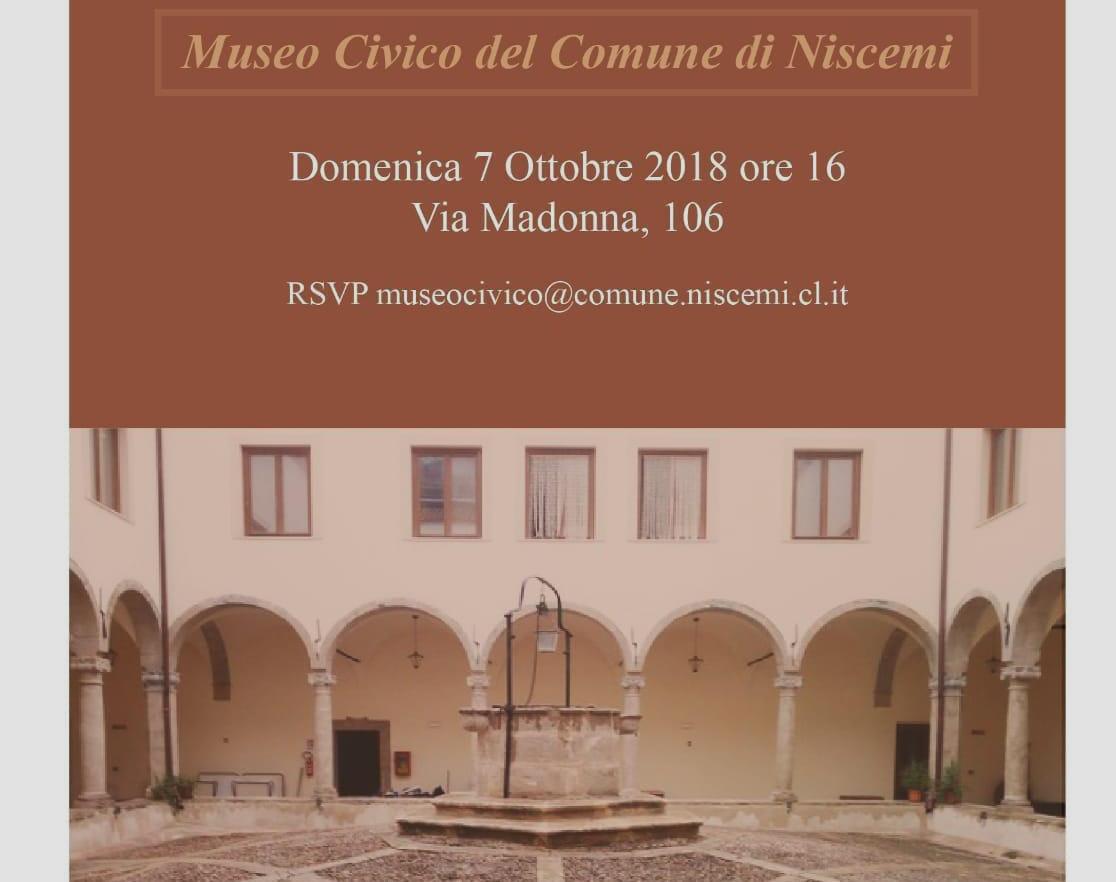 Museo Civico del Comune di Niscemi

Domenica 7 Ottobre 2018 ore 16
Via Madonna, 106

RSVP museocivico@comune.niscemi.cl.it